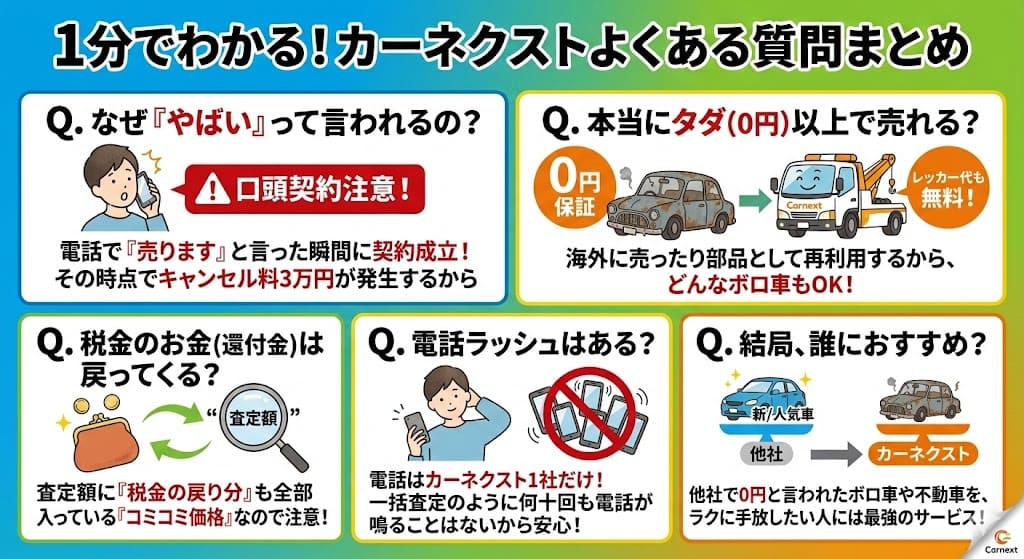 1分でわかる！カーネクストよくある質問まとめ

Q. なぜ『やばい』って言われるの？

口頭契約注意！

電話で『売ります』と言った瞬間に契約成立！
その時点でキャンセル料3万円が発生するから

Q. 本当にタダ(0円)以上で売れる？

0円保証

Carnext

レッカー代も無料！

海外に売ったり部品として再利用するから、どんなボロ車もOK！

Q. 税金のお金(還付金)は戻ってくる？

“査定額”

査定額に『税金の戻り分』も全部入っている『コミコミ価格』なので注意！

Q. 電話ラッシュはある？

電話はカーネクスト1社だけ！
一括査定のように何十回も電話が鳴ることはないから安心！

Q. 結局、誰におすすめ？

新/人気車

他社

カーネクスト

他社で0円と言われたボロ車や不動車を、ラクに手放したい人には最強のサービス！

Carnext